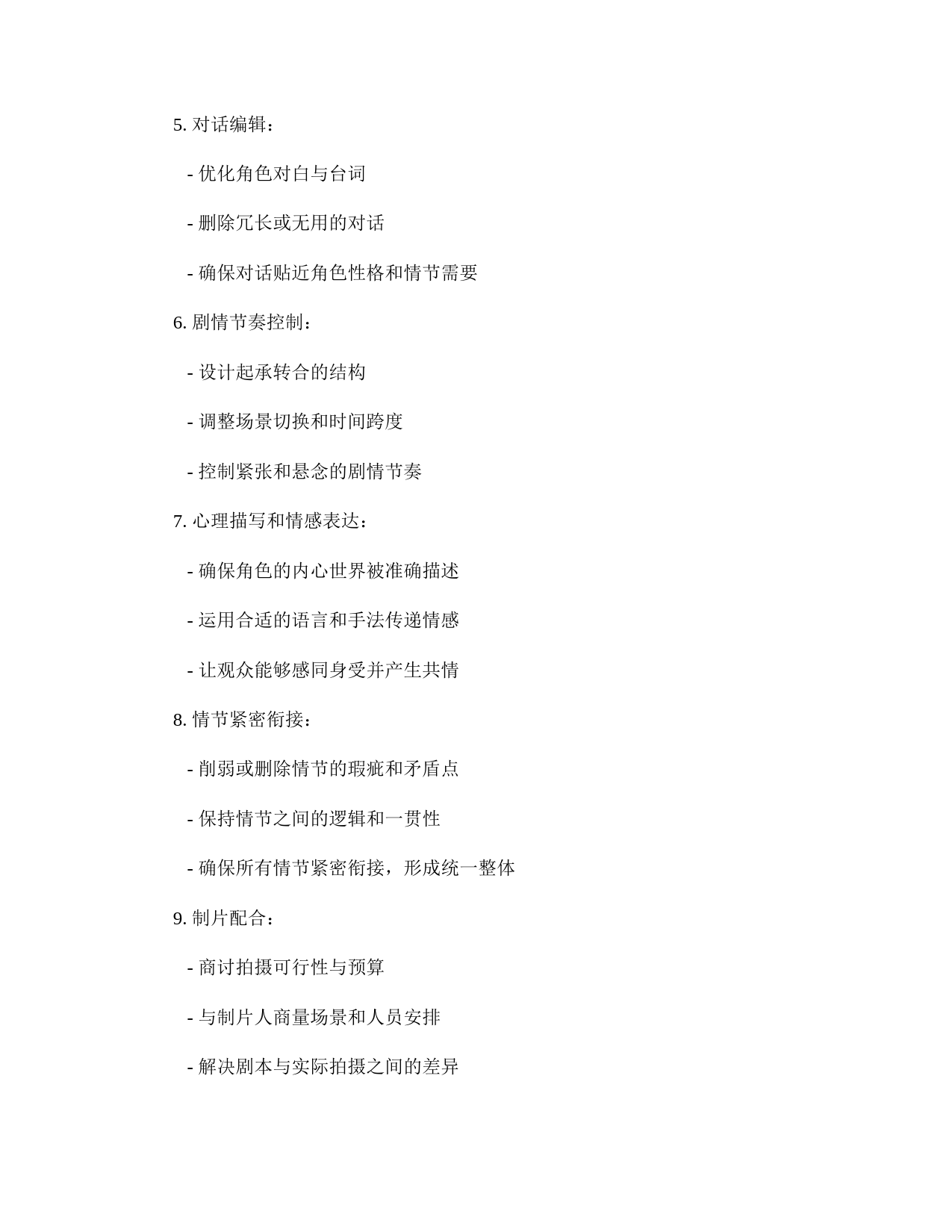 5. 对话编辑：

- 优化角色对白与台词

- 删除冗长或无用的对话

- 确保对话贴近角色性格和情节需要

6. 剧情节奏控制：

- 设计起承转合的结构

- 调整场景切换和时间跨度

- 控制紧张和悬念的剧情节奏

7. 心理描写和情感表达：

- 确保角色的内心世界被准确描述

- 运用合适的语言和手法传递情感

- 让观众能够感同身受并产生共情

8. 情节紧密衔接：

- 削弱或删除情节的瑕疵和矛盾点

- 保持情节之间的逻辑和一贯性

- 确保所有情节紧密衔接，形成统一整体

9. 制片配合：

- 商讨拍摄可行性与预算

- 与制片人商量场景和人员安排

- 解决剧本与实际拍摄之间的差异